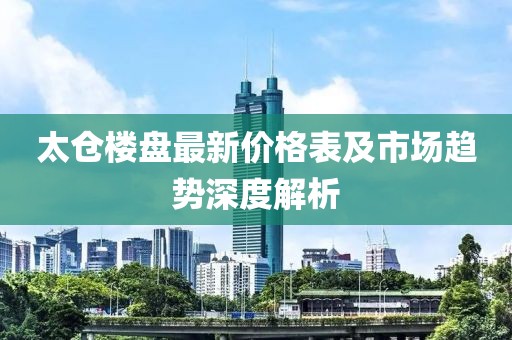 太仓楼盘最新价格表及市场趋势深度解析